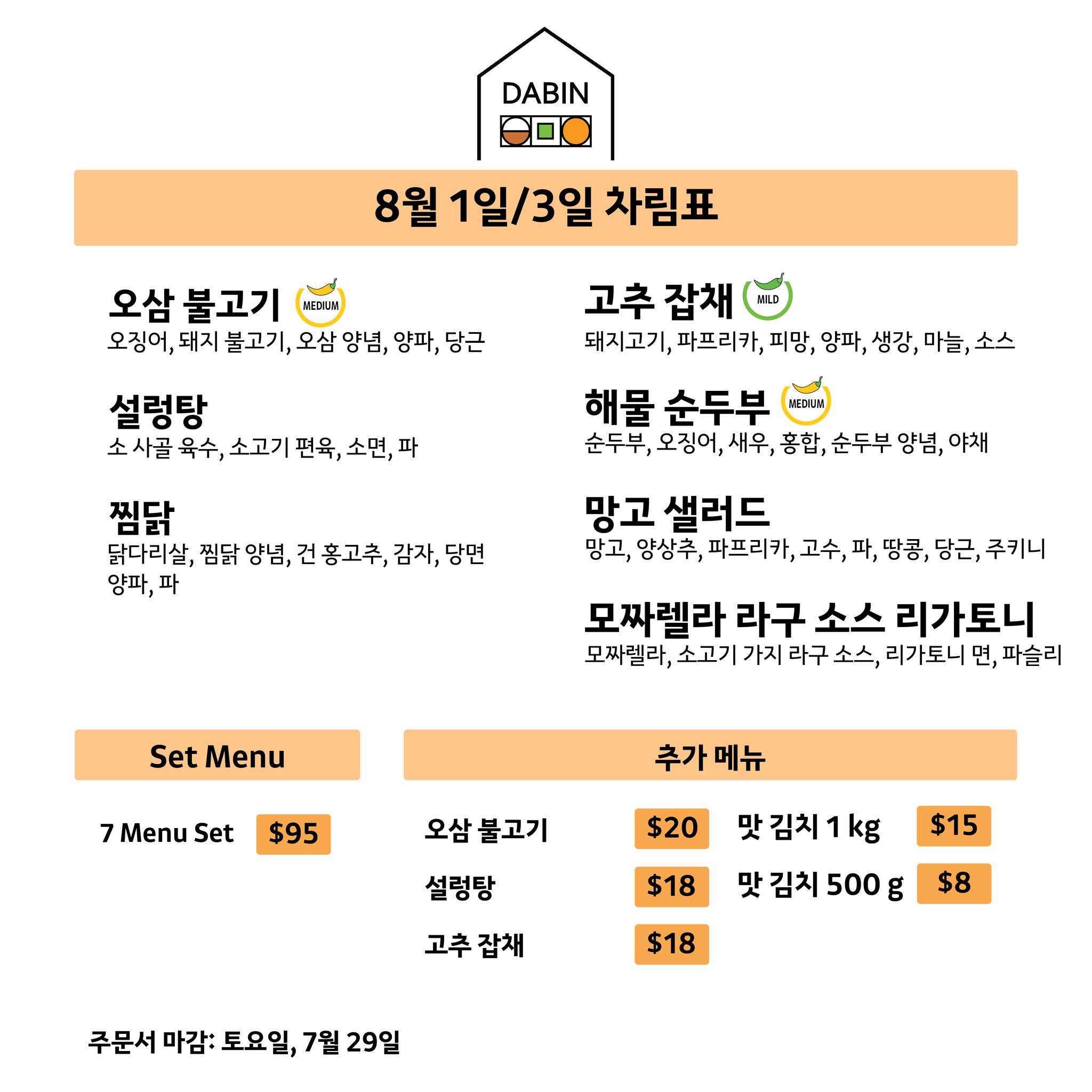 DABIN

8월 1일/3일 차림표

오삼 불고기 MEDIUM
오징어, 돼지 불고기, 오삼 양념, 양파, 당근

설렁탕
소 사골 육수, 소고기 편육, 소면, 파

찜닭
닭다리살, 찜닭 양념, 건 홍고추, 감자, 당면 양파, 파

고추 잡채 MILD
돼지고기, 파프리카, 피망, 양파, 생강, 마늘, 소스

해물 순두부 MEDIUM
순두부, 오징어, 새우, 홍합, 순두부 양념, 야채

망고 샐러드
망고, 양상추, 파프리카, 고수, 파, 땅콩, 당근, 주키니

모짜렐라 라구 소스 리가토니
모짜렐라, 소고기 가지 라구 소스, 리가토니 면, 파슬리

Set Menu

7 Menu Set $95

추가 메뉴

오삼 불고기 $20
설렁탕 $18
고추 잡채 $18

맛 김치 1 kg $15
맛 김치 500 g $8

주문서 마감: 토요일, 7월 29일